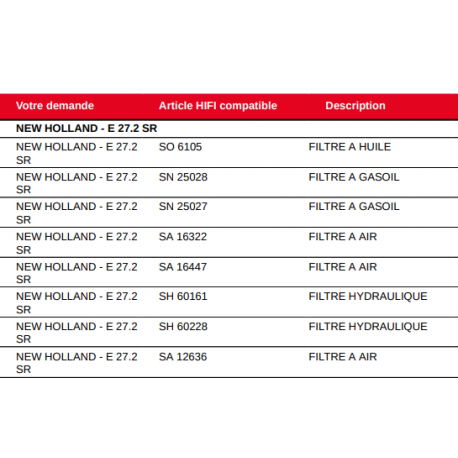 | Votre demande | Article HIFI compatible | Description |
|---|---|---|
| **NEW HOLLAND - E 27.2 SR** | | |
| NEW HOLLAND - E 27.2 SR | SO 6105 | FILTRE A HUILE |
| NEW HOLLAND - E 27.2 SR | SN 25028 | FILTRE A GASOIL |
| NEW HOLLAND - E 27.2 SR | SN 25027 | FILTRE A GASOIL |
| NEW HOLLAND - E 27.2 SR | SA 16322 | FILTRE A AIR |
| NEW HOLLAND - E 27.2 SR | SA 16447 | FILTRE A AIR |
| NEW HOLLAND - E 27.2 SR | SH 60161 | FILTRE HYDRAULIQUE |
| NEW HOLLAND - E 27.2 SR | SH 60228 | FILTRE HYDRAULIQUE |
| NEW HOLLAND - E 27.2 SR | SA 12636 | FILTRE A AIR |